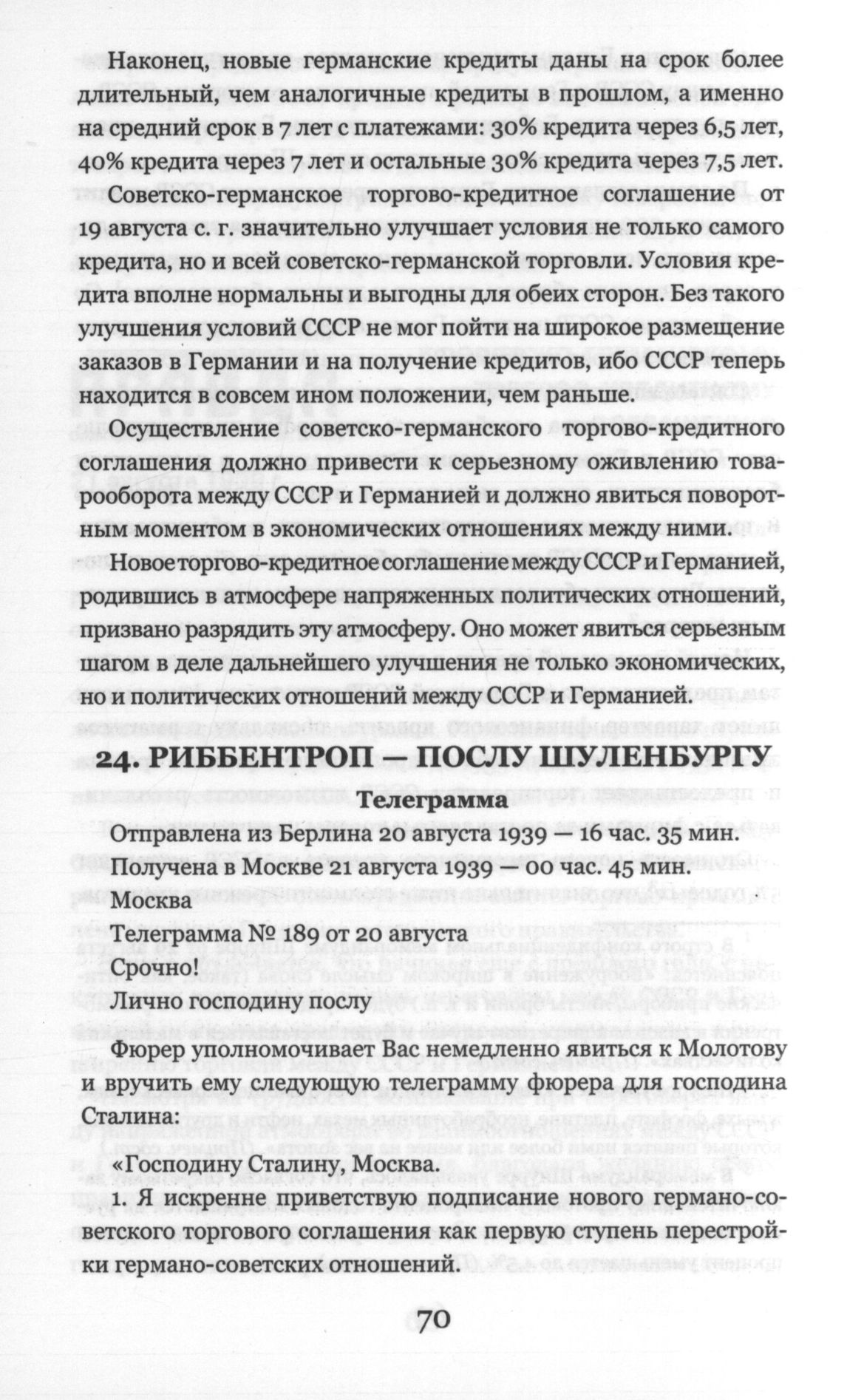 Наконец, новые германские кредиты даны на срок более длительный, чем аналогичные кредиты в прошлом, а именно на средний срок в 7 лет с платежами: 30% кредита через 6,5 лет, 40% кредита через 7 лет и остальные 30% кредита через 7,5 лет.

Советско-германское торгово-кредитное соглашение от 19 августа с. г. значительно улучшает условия не только самого кредита, но и всей советско-германской торговли. Условия кредита вполне нормальны и выгодны для обеих сторон. Без такого улучшения условий СССР не мог пойти на широкое размещение заказов в Германии и на получение кредитов, ибо СССР теперь находится в совсем ином положении, чем раньше.

Осуществление советско-германского торгово-кредитного соглашения должно привести к серьезному оживлению товарооборота между СССР и Германией и должно явиться поворотным моментом в экономических отношениях между ними.

Новое торгово-кредитное соглашение между СССР и Германией, родившись в атмосфере напряженных политических отношений, призвано разрядить эту атмосферу. Оно может явиться серьезным шагом в деле дальнейшего улучшения не только экономических, но и политических отношений между СССР и Германией.

24. РИББЕНТРОП — ПОСЛУ ШУЛЕНБУРГУ

Телеграмма

Отправлена из Берлина 20 августа 1939 — 16 час. 35 мин.

Получена в Москве 21 августа 1939 — 00 час. 45 мин.

Москва

Телеграмма № 189 от 20 августа

Срочно!

Лично господину послу

Фюрер уполномочивает Вас немедленно явиться к Молотову и вручить ему следующую телеграмму фюрера для господина Сталина:

«Господину Сталину, Москва.

1. Я искренне приветствую подписание нового германо-советского торгового соглашения как первую ступень перестройки германо-советских отношений.

70